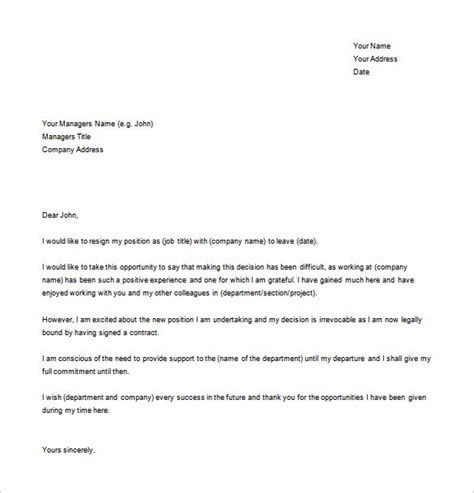 Your Name
Your Address
Date

Your Managers Name (e.g. John)
Managers Title
Company Address

Dear John,

I would like to resign my position as (job title) with (company name) to leave (date).

I would like to take this opportunity to say that making this decision has been difficult, as working at (company name) has been such a positive experience and one for which I am grateful. I have gained much here and have enjoyed working with you and my other colleagues in (department/section/project).

However, I am excited about the new position I am undertaking and my decision is irrevocable as I am now legally bound by having signed a contract.

I am conscious of the need to provide support to the (name of the department) until my departure and I shall give my full commitment until then.

I wish (department and company) every success in the future and thank you for the opportunities I have been given during my time here.

Yours sincerely,